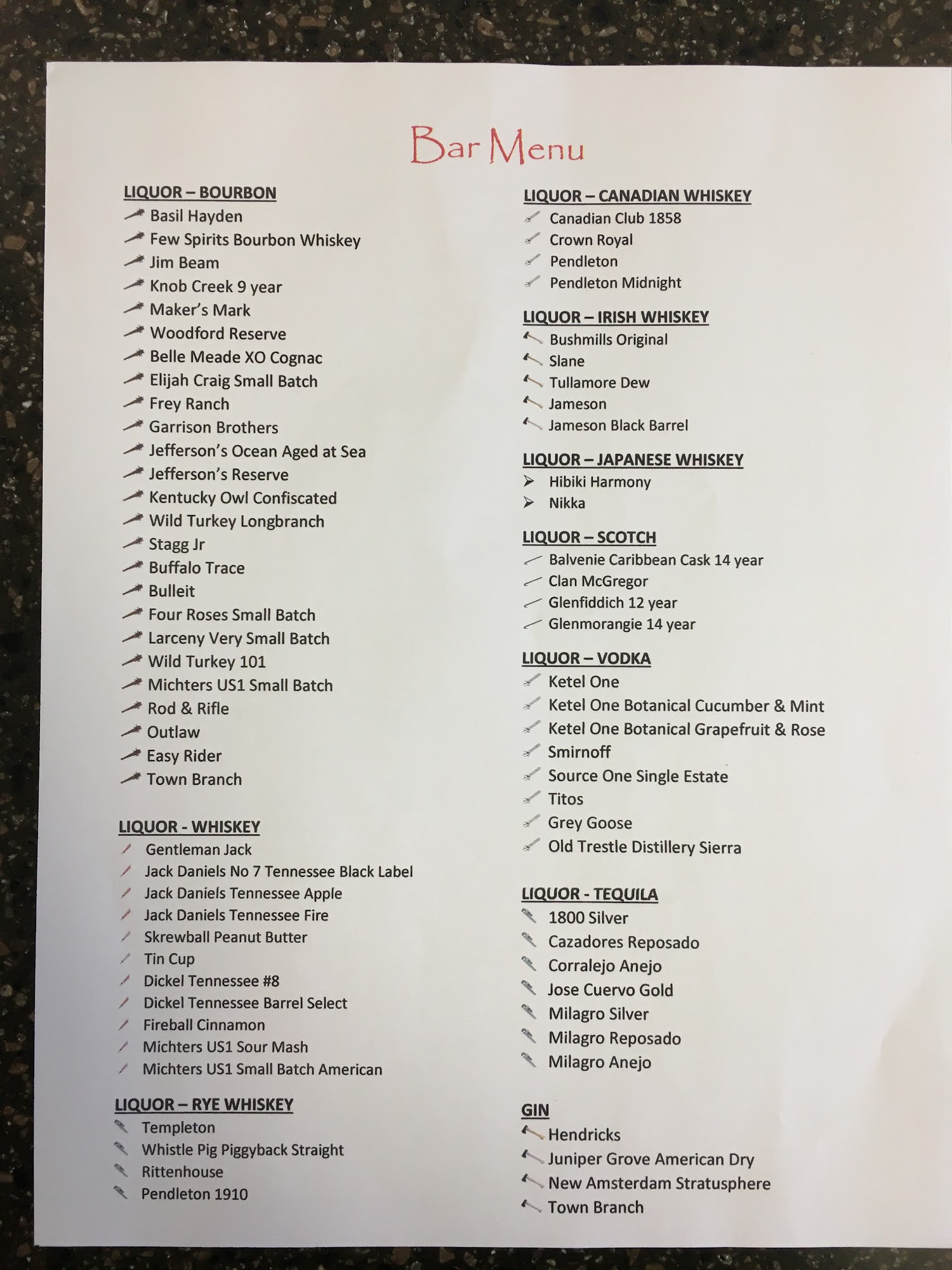 Bar Menu

LIQUOR – BOURBON
Basil Hayden
Few Spirits Bourbon Whiskey
Jim Beam
Knob Creek 9 year
Maker's Mark
Woodford Reserve
Belle Meade XO Cognac
Elijah Craig Small Batch
Frey Ranch
Garrison Brothers
Jefferson's Ocean Aged at Sea
Jefferson's Reserve
Kentucky Owl Confiscated
Wild Turkey Longbranch
Stagg Jr
Buffalo Trace
Bulleit
Four Roses Small Batch
Larceny Very Small Batch
Wild Turkey 101
Michters US1 Small Batch
Rod & Rifle
Outlaw
Easy Rider
Town Branch

LIQUOR - WHISKEY
Gentleman Jack
Jack Daniels No 7 Tennessee Black Label
Jack Daniels Tennessee Apple
Jack Daniels Tennessee Fire
Skrewball Peanut Butter
Tin Cup
Dickel Tennessee #8
Dickel Tennessee Barrel Select
Fireball Cinnamon
Michters US1 Sour Mash
Michters US1 Small Batch American

LIQUOR – RYE WHISKEY
Templeton
Whistle Pig Piggyback Straight
Rittenhouse
Pendleton 1910

LIQUOR – CANADIAN WHISKEY
Canadian Club 1858
Crown Royal
Pendleton
Pendleton Midnight

LIQUOR – IRISH WHISKEY
Bushmills Original
Slane
Tullamore Dew
Jameson
Jameson Black Barrel

LIQUOR – JAPANESE WHISKEY
Hibiki Harmony
Nikka

LIQUOR – SCOTCH
Balvenie Caribbean Cask 14 year
Clan McGregor
Glenfiddich 12 year
Glenmorangie 14 year

LIQUOR – VODKA
Ketel One
Ketel One Botanical Cucumber & Mint
Ketel One Botanical Grapefruit & Rose
Smirnoff
Source One Single Estate
Titos
Grey Goose
Old Trestle Distillery Sierra

LIQUOR - TEQUILA
1800 Silver
Cazadores Reposado
Corralejo Anejo
Jose Cuervo Gold
Milagro Silver
Milagro Reposado
Milagro Anejo

GIN
Hendricks
Juniper Grove American Dry
New Amsterdam Stratusphere
Town Branch